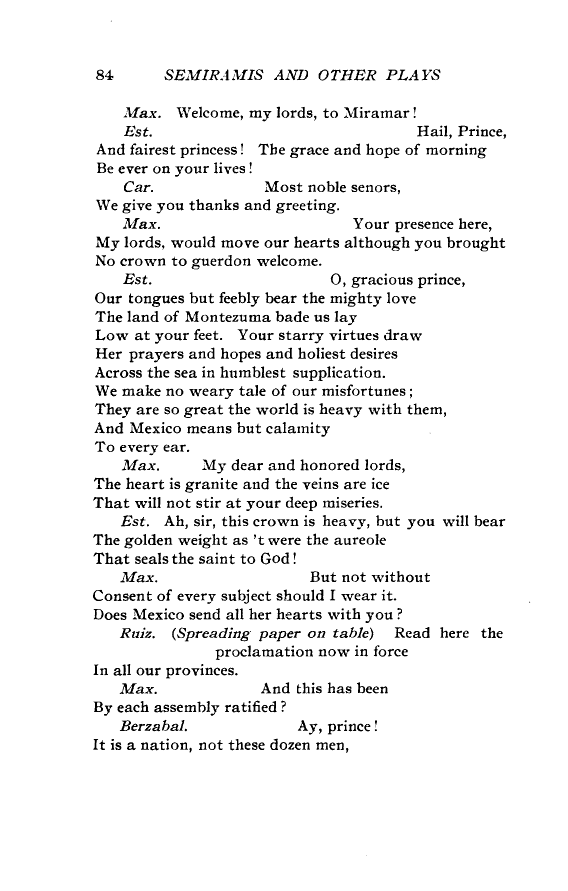 84 SEMIRAMIS AND OTHER PLAYS

Max. Welcome, my lords, to Miramar!

Est. Hail, Prince, And fairest princess! The grace and hope of morning Be ever on your lives!

Car. Most noble senors, We give you thanks and greeting.

Max. Your presence here, My lords, would move our hearts although you brought No crown to guerdon welcome.

Est. O, gracious prince, Our tongues but feebly bear the mighty love The land of Montezuma bade us lay Low at your feet. Your starry virtues draw Her prayers and hopes and holiest desires Across the sea in humblest supplication. We make no weary tale of our misfortunes; They are so great the world is heavy with them, And Mexico means but calamity To every ear.

Max. My dear and honored lords, The heart is granite and the veins are ice That will not stir at your deep miseries.

Est. Ah, sir, this crown is heavy, but you will bear The golden weight as 't were the aureole That seals the saint to God!

Max. But not without Consent of every subject should I wear it. Does Mexico send all her hearts with you?

Ruiz. (Spreading paper on table) Read here the proclamation now in force In all our provinces.

Max. And this has been By each assembly ratified?

Berzabal. Ay, prince! It is a nation, not these dozen men,